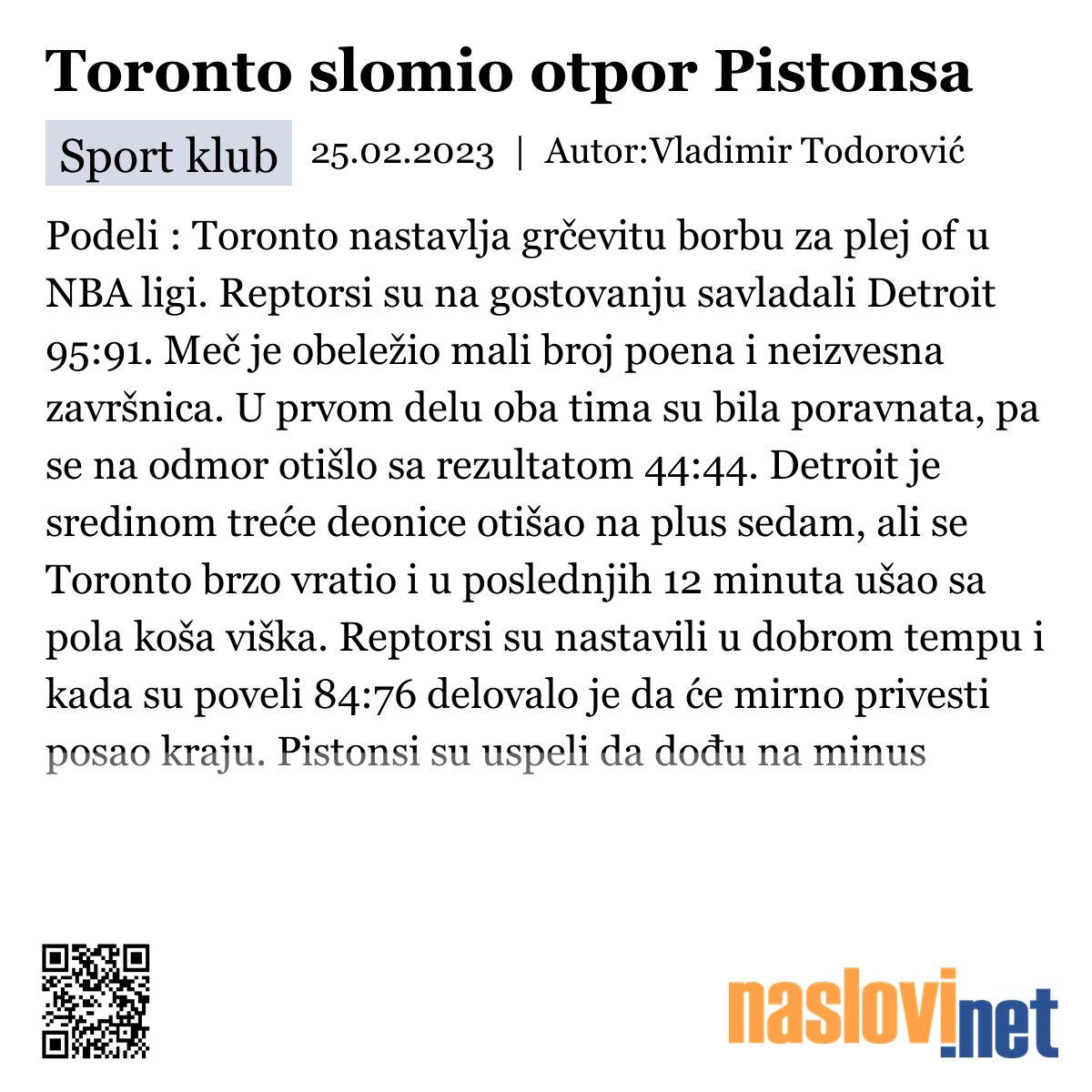 Toronto slomio otpor Pistonsa

Sport klub 25.02.2023 | Autor:Vladimir Todorović

Podeli : Toronto nastavlja grčevitu borbu za plej of u NBA ligi. Reptorsi su na gostovanju savladali Detroit 95:91. Meč je obeležio mali broj poena i neizvesna završnica. U prvom delu oba tima su bila poravnata, pa se na odmor otišlo sa rezultatom 44:44. Detroit je sredinom treće deonice otišao na plus sedam, ali se Toronto brzo vratio i u poslednjih 12 minuta ušao sa pola koša viška. Reptorsi su nastavili u dobrom tempu i kada su poveli 84:76 delovalo je da će mirno privesti posao kraju. Pistonsi su uspeli da dođu na minus

naslovi.net